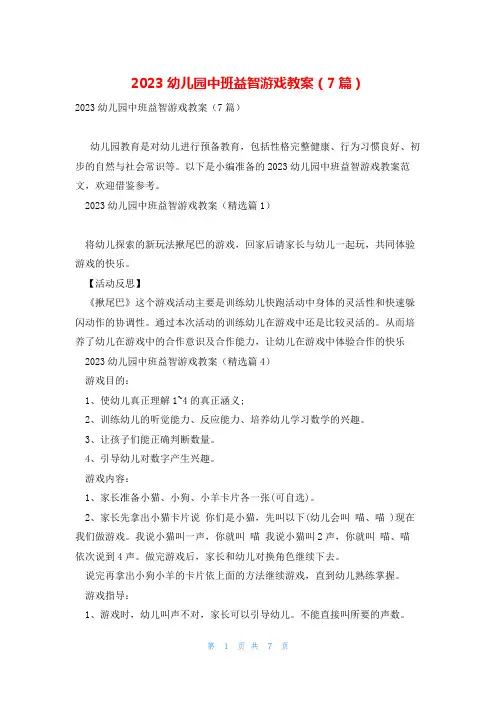 2023 幼儿园中班益智游戏教案（7 篇）

2023 幼儿园中班益智游戏教案（7 篇）

幼儿园教育是对幼儿进行预备教育，包括性格完整健康、行为习惯良好、初步的自然与社会常识等。以下是小编准备的 2023 幼儿园中班益智游戏教案范文，欢迎借鉴参考。

2023 幼儿园中班益智游戏教案（精选篇 1）

将幼儿探索的新玩法揪尾巴的游戏，回家后请家长与幼儿一起玩，共同体验游戏的快乐。

【活动反思】

《揪尾巴》这个游戏活动主要是训练幼儿快跑活动中身体的灵活性和快速躲闪动作的协调性。通过本次活动的训练幼儿在游戏中还是比较灵活的。从而培养了幼儿在游戏中的合作意识及合作能力，让幼儿在游戏中体验合作的快乐

2023 幼儿园中班益智游戏教案（精选篇 4）

游戏目的：

1、使幼儿真正理解 1~4 的真正涵义；

2、训练幼儿的听觉能力、反应能力、培养幼儿学习数学的兴趣。

3、让孩子们能正确判断数量。

4、引导幼儿对数字产生兴趣。

游戏内容：

1、家长准备小猫、小狗、小羊卡片各一张(可自选)。

2、家长先拿出小猫卡片说 你们是小猫，先叫以下(幼儿会叫 喵、喵 )现在我们做游戏。我说小猫叫一声，你就叫 喵 我说小猫叫 2 声，你就叫 喵、喵 依次说到 4 声。做完游戏后，家长和幼儿对换角色继续下去。

说完再拿出小狗小羊的卡片依上面的方法继续游戏，直到幼儿熟练掌握。

游戏指导：

1、游戏时，幼儿叫声不对，家长可以引导幼儿。不能直接叫所要的声数。

第 1 页 共 7 页